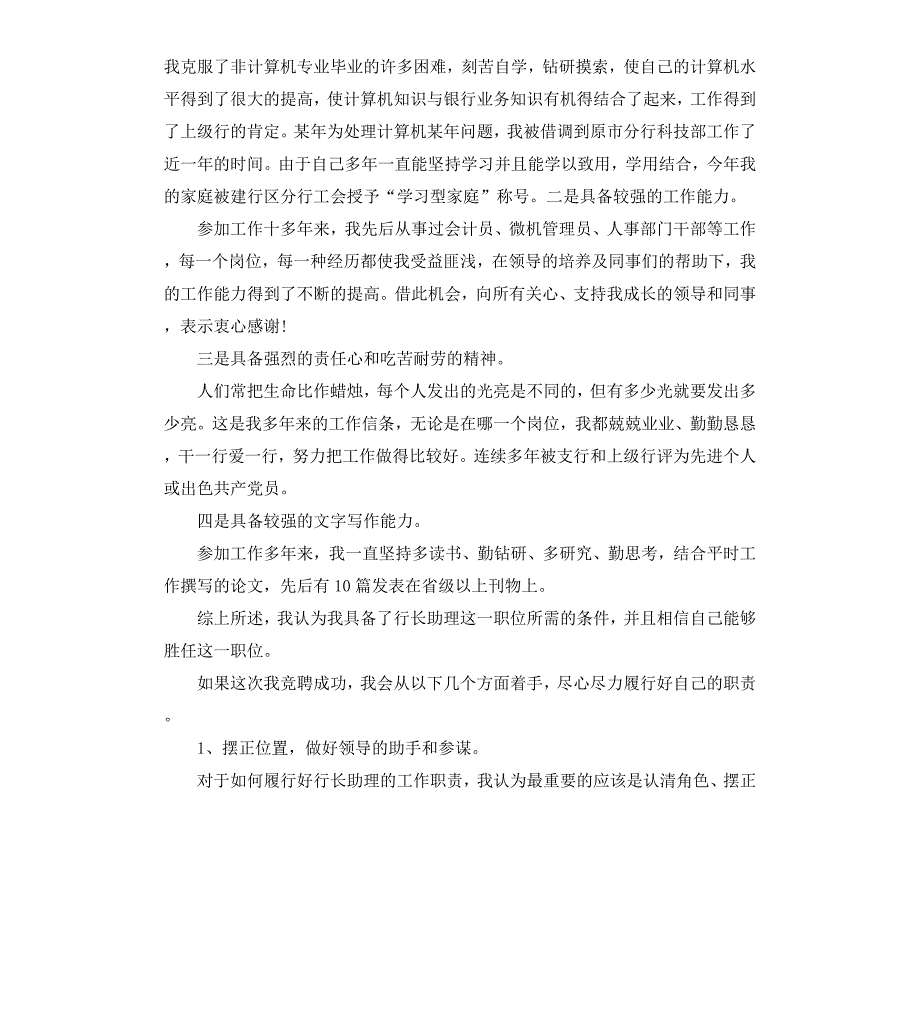 我克服了非计算机专业毕业的许多困难，刻苦自学，钻研摸索，使自己的计算机水平得到了很大的提高，使计算机知识与银行业务知识有机得结合了起来，工作得到了上级行的肯定。某年为处理计算机某年问题，我被借调到原市分行科技部工作了近一年的时间。由于自己多年一直能坚持学习并且能学以致用，学用结合，今年我的家庭被建行区分行工会授予“学习型家庭”称号。二是具备较强的工作能力。

参加工作十多年来，我先后从事过会计员、微机管理员、人事部门干部等工作，每一个岗位，每一种经历都使我受益匪浅，在领导的培养及同事们的帮助下，我的工作能力得到了不断的提高。借此机会，向所有关心、支持我成长的领导和同事，表示衷心感谢!

三是具备强烈的责任心和吃苦耐劳的精神。

人们常把生命比作蜡烛，每个人发出的光亮是不同的，但有多少光就要发出多少亮。这是我多年来的工作信条，无论是在哪一个岗位，我都兢兢业业、勤勤恳恳，干一行爱一行，努力把工作做得比较好。连续多年被支行和上级行评为先进个人或出色共产党员。

四是具备较强的文字写作能力。

参加工作多年来，我一直坚持多读书、勤钻研、多研究、勤思考，结合平时工作撰写的论文，先后有 10 篇发表在省级以上刊物上。

综上所述，我认为我具备了行长助理这一职位所需的条件，并且相信自己能够胜任这一职位。

如果这次我竞聘成功，我会从以下几个方面着手，尽心尽力履行好自己的职责。

1、摆正位置，做好领导的助手和参谋。

对于如何履行好行长助理的工作职责，我认为最重要的应该是认清角色、摆正